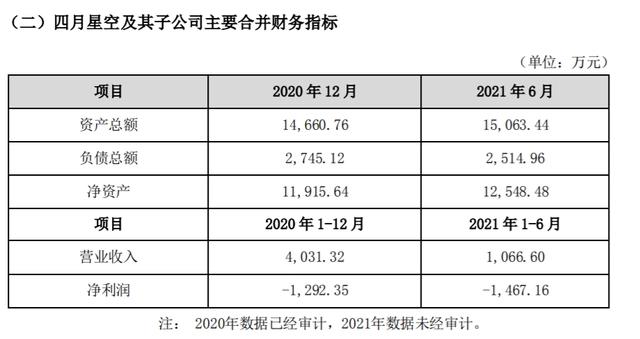 （二）四月星空及其子公司主要合并财务指标

（单位：万元）

| 项目 | 2020 年 12 月 | 2021 年 6 月 |
|---|---|---|
| 资产总额 | 14,660.76 | 15,063.44 |
| 负债总额 | 2,745.12 | 2,514.96 |
| 净资产 | 11,915.64 | 12,548.48 |
| 项目 | 2020 年 1-12 月 | 2021 年 1-6 月 |
| 营业收入 | 4,031.32 | 1,066.60 |
| 净利润 | -1,292.35 | -1,467.16 |

注： 2020年数据已经审计，2021年数据未经审计。